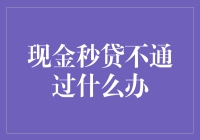 现金秒贷不通过什么办